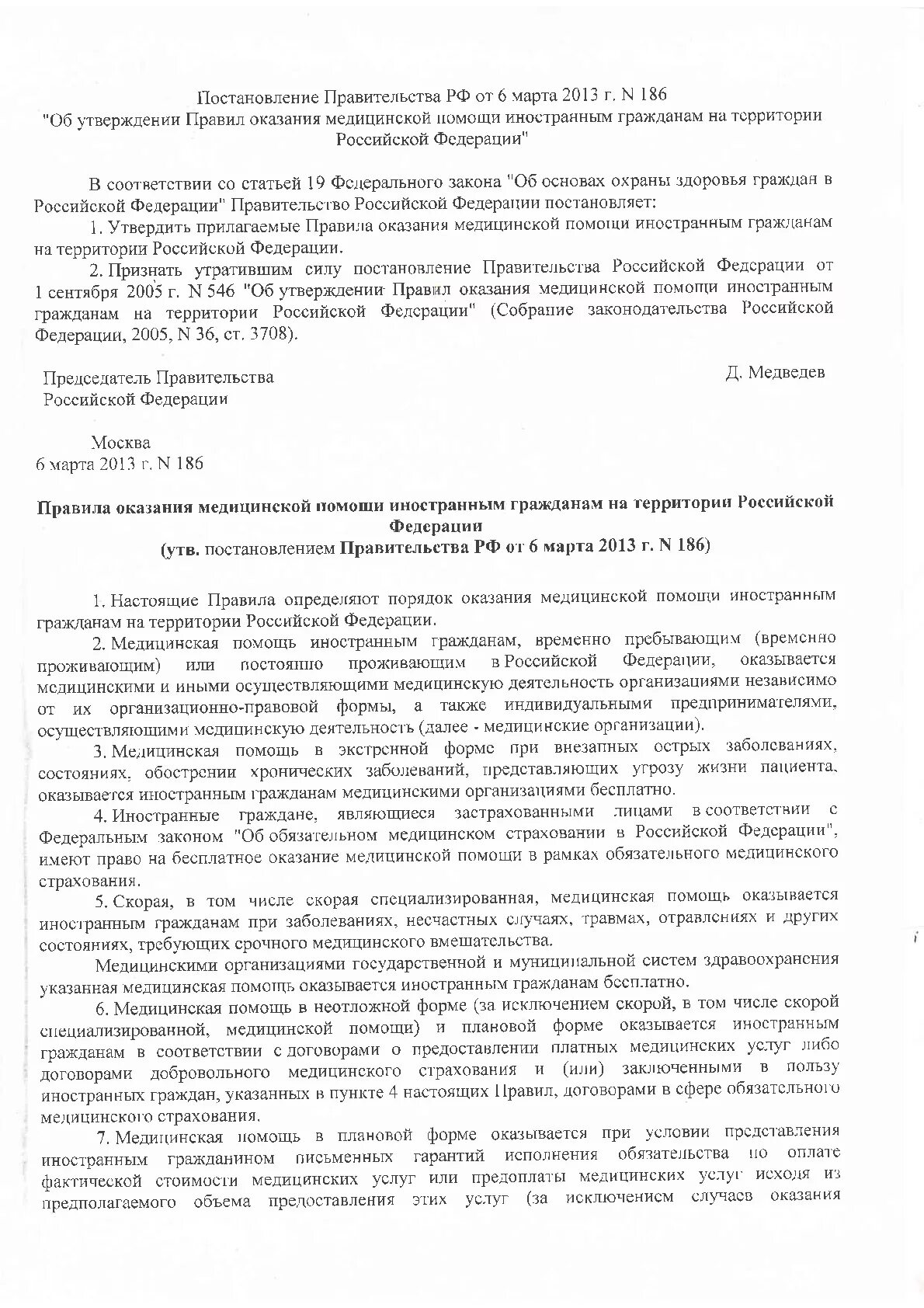 Постановление Правительства РФ от 6 марта 2013 г. N 186
"Об утверждении Правил оказания медицинской помощи иностранным гражданам на территории Российской Федерации"

В соответствии со статьей 19 Федерального закона "Об основах охраны здоровья граждан в Российской Федерации" Правительство Российской Федерации постановляет:

1. Утвердить прилагаемые Правила оказания медицинской помощи иностранным гражданам на территории Российской Федерации.

2. Признать утратившим силу постановление Правительства Российской Федерации от 1 сентября 2005 г. N 546 "Об утверждении Правил оказания медицинской помощи иностранным гражданам на территории Российской Федерации" (Собрание законодательства Российской Федерации, 2005, N 36, ст. 3708).

Председатель Правительства
Российской Федерации

Д. Медведев

Москва
6 марта 2013 г. N 186

Правила оказания медицинской помощи иностранным гражданам на территории Российской Федерации
(утв. постановлением Правительства РФ от 6 марта 2013 г. N 186)

1. Настоящие Правила определяют порядок оказания медицинской помощи иностранным гражданам на территории Российской Федерации.

2. Медицинская помощь иностранным гражданам, временно пребывающим (временно проживающим) или постоянно проживающим в Российской Федерации, оказывается медицинскими и иными осуществляющими медицинскую деятельность организациями независимо от их организационно-правовой формы, а также индивидуальными предпринимателями, осуществляющими медицинскую деятельность (далее - медицинские организации).

3. Медицинская помощь в экстренной форме при внезапных острых заболеваниях, состояниях, обострении хронических заболеваний, представляющих угрозу жизни пациента, оказывается иностранным гражданам медицинскими организациями бесплатно.

4. Иностранные граждане, являющиеся застрахованными лицами в соответствии с Федеральным законом "Об обязательном медицинском страховании в Российской Федерации", имеют право на бесплатное оказание медицинской помощи в рамках обязательного медицинского страхования.

5. Скорая, в том числе скорая специализированная, медицинская помощь оказывается иностранным гражданам при заболеваниях, несчастных случаях, травмах, отравлениях и других состояниях, требующих срочного медицинского вмешательства.

Медицинскими организациями государственной и муниципальной систем здравоохранения указанная медицинская помощь оказывается иностранным гражданам бесплатно.

6. Медицинская помощь в неотложной форме (за исключением скорой, в том числе скорой специализированной, медицинской помощи) и плановой форме оказывается иностранным гражданам в соответствии с договорами о предоставлении платных медицинских услуг либо договорами добровольного медицинского страхования и (или) заключенными в пользу иностранных граждан, указанных в пункте 4 настоящих Правил, договорами в сфере обязательного медицинского страхования.

7. Медицинская помощь в плановой форме оказывается при условии представления иностранным гражданином письменных гарантий исполнения обязательства по оплате фактической стоимости медицинских услуг или предоплаты медицинских услуг исходя из предполагаемого объема предоставления этих услуг (за исключением случаев оказания